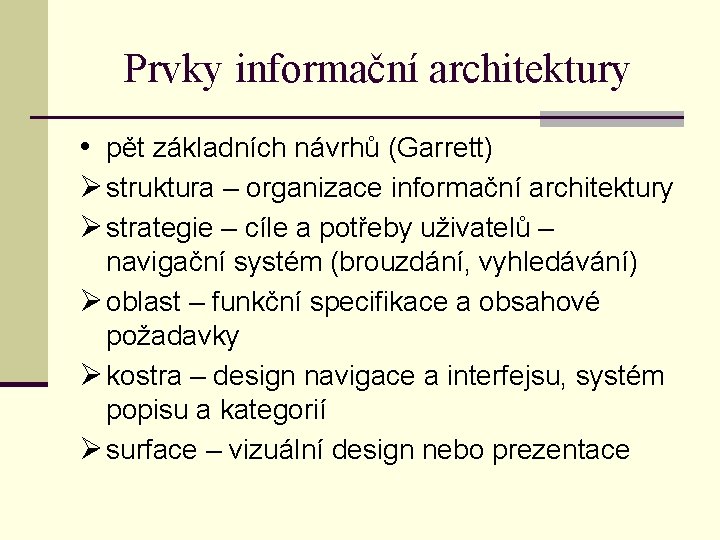 Prvky informační architektury

• pět základních návrhů (Garrett)

➢ struktura – organizace informační architektury

➢ strategie – cíle a potřeby uživatelů – navigační systém (brouzdání, vyhledávání)

➢ oblast – funkční specifikace a obsahové požadavky

➢ kostra – design navigace a interfejsu, systém popisu a kategorií

➢ surface – vizuální design nebo prezentace